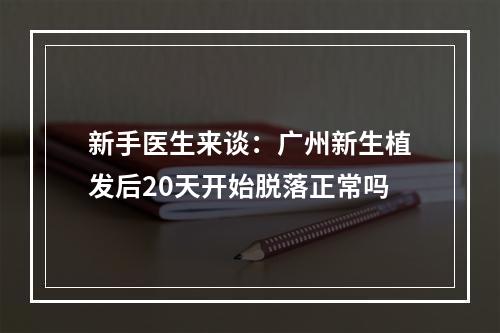 新手医生来谈：广州新生植发后20天开始脱落正常吗